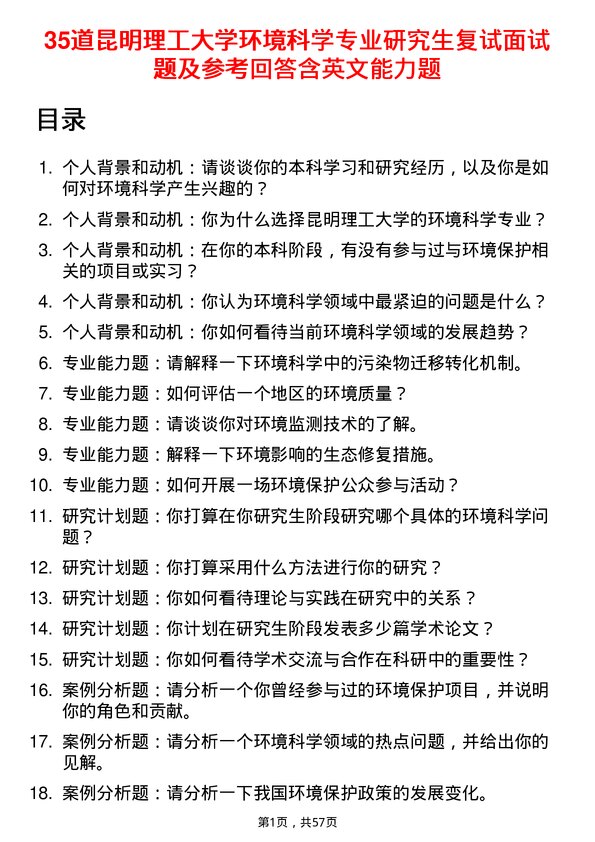 35道昆明理工大学环境科学专业研究生复试面试题及参考回答含英文能力题

目录

1. 个人背景和动机：请谈谈你的本科学习和研究经历，以及你是如何对环境科学产生兴趣的？
2. 个人背景和动机：你为什么选择昆明理工大学的环境科学专业？
3. 个人背景和动机：在你的本科阶段，有没有参与过与环境保护相关的项目或实习？
4. 个人背景和动机：你认为环境科学领域中最紧迫的问题是什么？
5. 个人背景和动机：你如何看待当前环境科学领域的发展趋势？
6. 专业能力题：请解释一下环境科学中的污染物迁移转化机制。
7. 专业能力题：如何评估一个地区的环境质量？
8. 专业能力题：请谈谈你对环境监测技术的了解。
9. 专业能力题：解释一下环境影响的生态修复措施。
10. 专业能力题：如何开展一场环境保护公众参与活动？
11. 研究计划题：你打算在你研究生阶段研究哪个具体的环境科学问题？
12. 研究计划题：你打算采用什么方法进行你的研究？
13. 研究计划题：你如何看待理论与实践在研究中的关系？
14. 研究计划题：你计划在研究生阶段发表多少篇学术论文？
15. 研究计划题：你如何看待学术交流与合作在科研中的重要性？
16. 案例分析题：请分析一个你曾经参与过的环境保护项目，并说明你的角色和贡献。
17. 案例分析题：请分析一个环境科学领域的热点问题，并给出你的见解。
18. 案例分析题：请分析一下我国环境保护政策的发展变化。

第1页，共57页